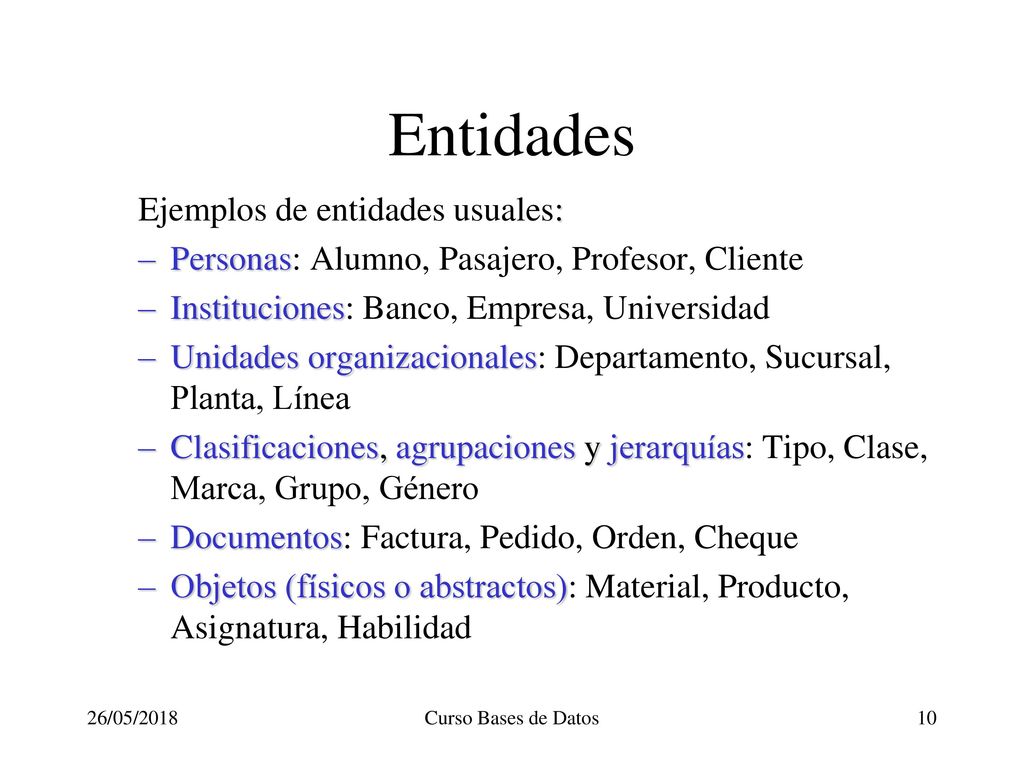 Entidades

Ejemplos de entidades usuales:

– Personas: Alumno, Pasajero, Profesor, Cliente

– Instituciones: Banco, Empresa, Universidad

– Unidades organizacionales: Departamento, Sucursal, Planta, Línea

– Clasificaciones, agrupaciones y jerarquías: Tipo, Clase, Marca, Grupo, Género

– Documentos: Factura, Pedido, Orden, Cheque

– Objetos (físicos o abstractos): Material, Producto, Asignatura, Habilidad

26/05/2018

Curso Bases de Datos

10